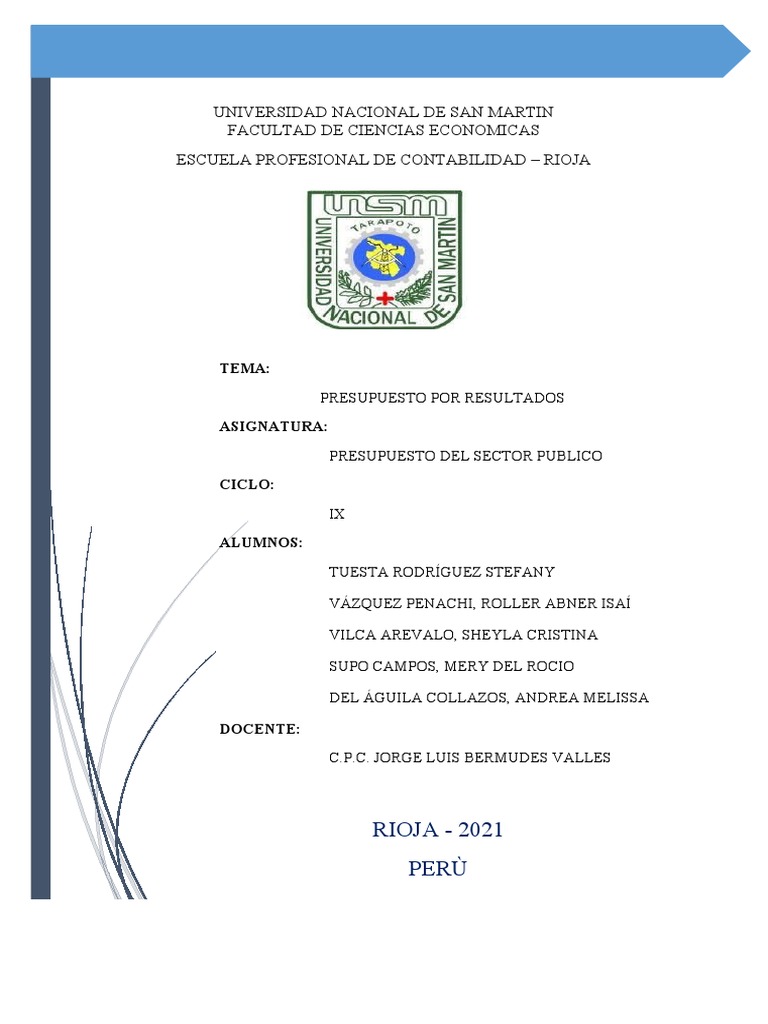 UNIVERSIDAD NACIONAL DE SAN MARTIN
FACULTAD DE CIENCIAS ECONOMICAS

ESCUELA PROFESIONAL DE CONTABILIDAD – RIOJA

UNSM
TARAPOTO
UNIVERSIDAD NACIONAL DE SAN MARTIN

TEMA:

PRESUPUESTO POR RESULTADOS

ASIGNATURA:

PRESUPUESTO DEL SECTOR PUBLICO

CICLO:

IX

ALUMNOS:

TUESTA RODRÍGUEZ STEFANY

VÁZQUEZ PENACHI, ROLLER ABNER ISAÍ

VILCA AREVALO, SHEYLA CRISTINA

SUPO CAMPOS, MERY DEL ROCIO

DEL ÁGUILA COLLAZOS, ANDREA MELISSA

DOCENTE:

C.P.C. JORGE LUIS BERMUDES VALLES

RIOJA - 2021

PERÙ